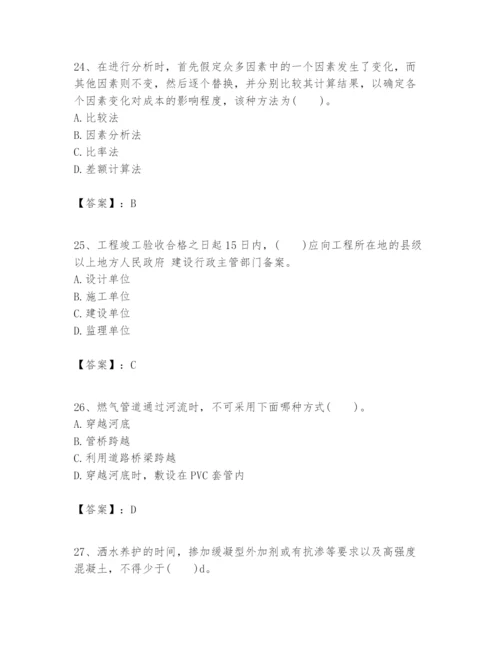 24、在进行分析时，首先假定众多因素中的一个因素发生了变化，而其他因素则不变，然后逐个替换，并分别比较其计算结果，以确定各个因素变化对成本的影响程度，该种方法为(　　)。
A. 比较法
B. 因素分析法
C. 比率法
D. 差额计算法

【答案】：B

25、工程竣工验收合格之日起15日内，(　　)应向工程所在地的县级以上地方人民政府 建设行政主管部门备案。
A. 设计单位
B. 施工单位
C. 建设单位
D. 监理单位

【答案】：C

26、燃气管道通过河流时，不可采用下面哪种方式(　　)。
A. 穿越河底
B. 管桥跨越
C. 利用道路桥梁跨越
D. 穿越河底时，敷设在PVC套管内

【答案】：D

27、洒水养护的时间，掺加缓凝型外加剂或有抗渗等要求以及高强度混凝土，不得少于(　　)d。